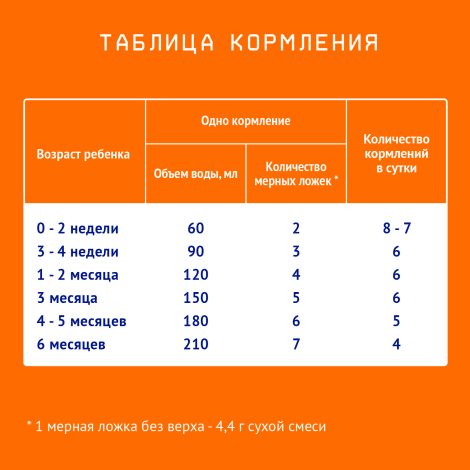 ТАБЛИЦА КОРМЛЕНИЯ

| Возраст ребенка | Одно кормление: Объем воды, мл | Одно кормление: Количество мерных ложек * | Количество кормлений в сутки |
|---|---|---|---|
| 0 - 2 недели | 60 | 2 | 8 - 7 |
| 3 - 4 недели | 90 | 3 | 6 |
| 1 - 2 месяца | 120 | 4 | 6 |
| 3 месяца | 150 | 5 | 6 |
| 4 - 5 месяцев | 180 | 6 | 5 |
| 6 месяцев | 210 | 7 | 4 |

* 1 мерная ложка без верха - 4,4 г сухой смеси